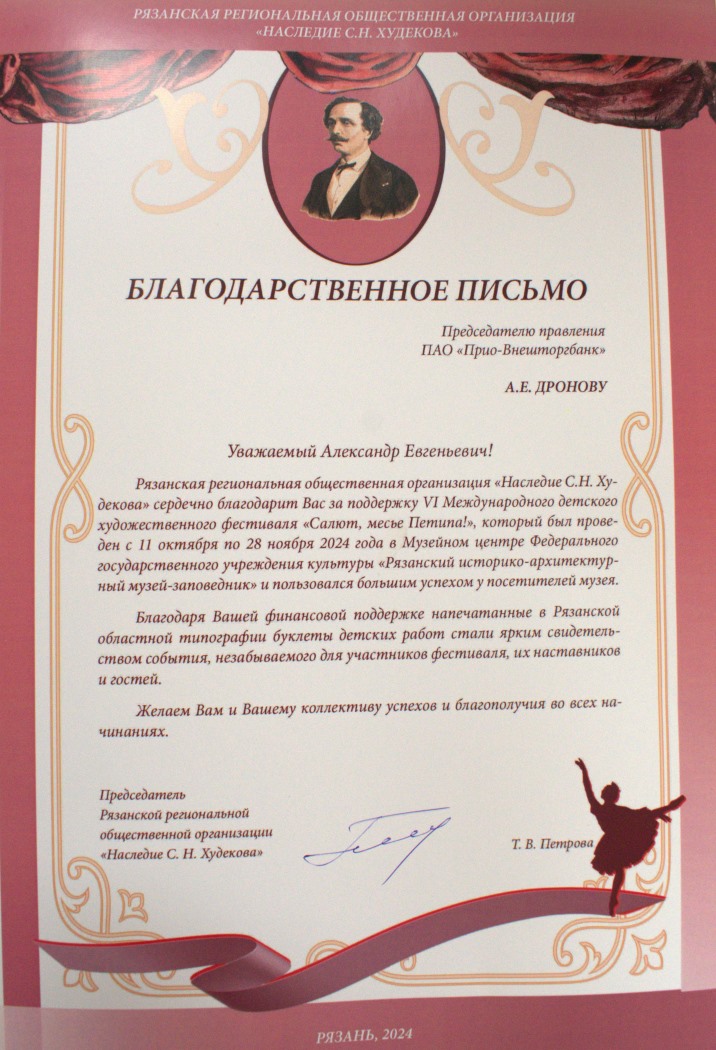 РЯЗАНСКАЯ РЕГИОНАЛЬНАЯ ОБЩЕСТВЕННАЯ ОРГАНИЗАЦИЯ
«НАСЛЕДИЕ С.Н. ХУДЕКОВА»

БЛАГОДАРСТВЕННОЕ ПИСЬМО

Председателю правления
ПАО «Прио-Внешторгбанк»

А.Е. ДРОНОВУ

Уважаемый Александр Евгеньевич!

Рязанская региональная общественная организация «Наследие С.Н. Худекова» сердечно благодарит Вас за поддержку VI Международного детского художественного фестиваля «Салют, месье Петипа!», который был проведен с 11 октября по 28 ноября 2024 года в Музейном центре Федерального государственного учреждения культуры «Рязанский историко-архитектурный музей-заповедник» и пользовался большим успехом у посетителей музея.

Благодаря Вашей финансовой поддержке напечатанные в Рязанской областной типографии буклеты детских работ стали ярким свидетельством события, незабываемого для участников фестиваля, их наставников и гостей.

Желаем Вам и Вашему коллективу успехов и благополучия во всех начинаниях.

Председатель
Рязанской региональной
общественной организации
«Наследие С. Н. Худекова»

Т. В. Петрова

РЯЗАНЬ, 2024